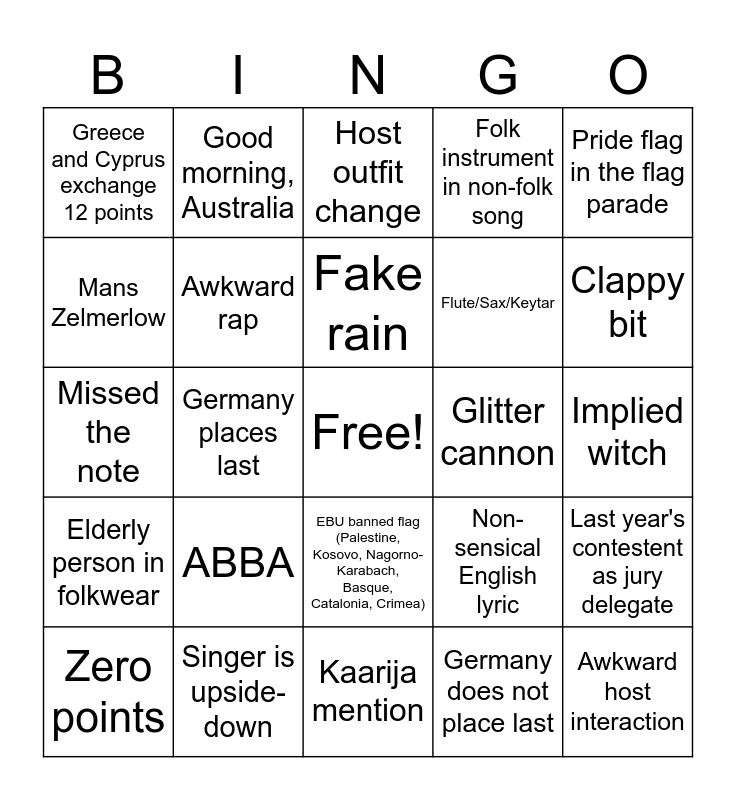 | B | I | N | G | O |
|---|---|---|---|---|
| Greece and Cyprus exchange 12 points | Good morning, Australia | Host outfit change | Folk instrument in non-folk song | Pride flag in the flag parade |
| Mans Zelmerlow | Awkward rap | Fake rain | Flute/Sax/Keytar | Clappy bit |
| Missed the note | Germany places last | Free! | Glitter cannon | Implied witch |
| Elderly person in folkwear | ABBA | EBU banned flag (Palestine, Kosovo, Nagorno-Karabach, Basque, Catalonia, Crimea) | Non-sensical English lyric | Last year's contestent as jury delegate |
| Zero points | Singer is upside-down | Kaarija mention | Germany does not place last | Awkward host interaction |